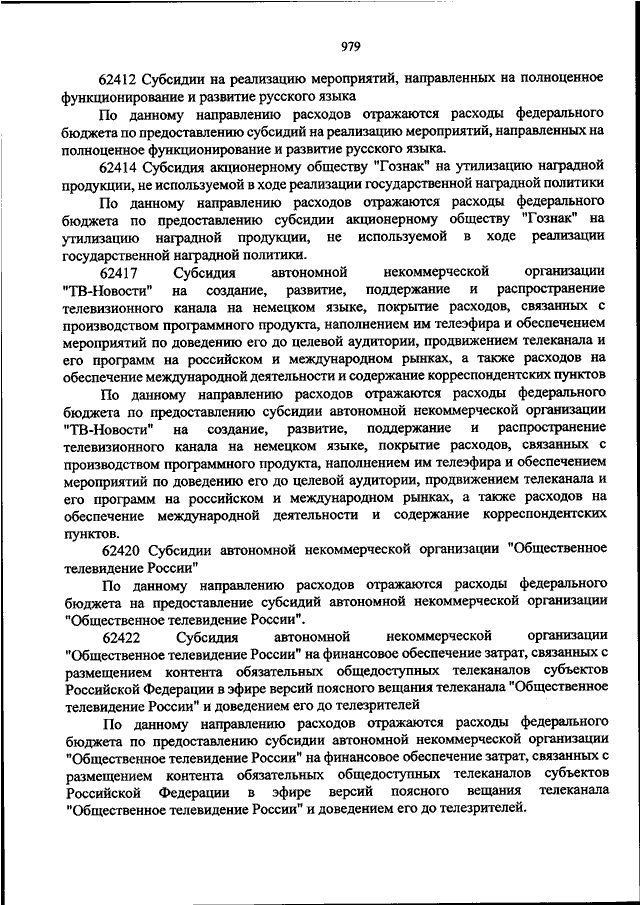 979

62412 Субсидии на реализацию мероприятий, направленных на полноценное функционирование и развитие русского языка

По данному направлению расходов отражаются расходы федерального бюджета по предоставлению субсидий на реализацию мероприятий, направленных на полноценное функционирование и развитие русского языка.

62414 Субсидия акционерному обществу "Гознак" на утилизацию наградной продукции, не используемой в ходе реализации государственной наградной политики

По данному направлению расходов отражаются расходы федерального бюджета по предоставлению субсидии акционерному обществу "Гознак" на утилизацию наградной продукции, не используемой в ходе реализации государственной наградной политики.

62417 Субсидия автономной некоммерческой организации "ТВ-Новости" на создание, развитие, поддержание и распространение телевизионного канала на немецком языке, покрытие расходов, связанных с производством программного продукта, наполнением им телеэфира и обеспечением мероприятий по доведению его до целевой аудитории, продвижением телеканала и его программ на российском и международном рынках, а также расходов на обеспечение международной деятельности и содержание корреспондентских пунктов

По данному направлению расходов отражаются расходы федерального бюджета по предоставлению субсидии автономной некоммерческой организации "ТВ-Новости" на создание, развитие, поддержание и распространение телевизионного канала на немецком языке, покрытие расходов, связанных с производством программного продукта, наполнением им телеэфира и обеспечением мероприятий по доведению его до целевой аудитории, продвижением телеканала и его программ на российском и международном рынках, а также расходов на обеспечение международной деятельности и содержание корреспондентских пунктов.

62420 Субсидии автономной некоммерческой организации "Общественное телевидение России"

По данному направлению расходов отражаются расходы федерального бюджета на предоставление субсидий автономной некоммерческой организации "Общественное телевидение России".

62422 Субсидия автономной некоммерческой организации "Общественное телевидение России" на финансовое обеспечение затрат, связанных с размещением контента обязательных общедоступных телеканалов субъектов Российской Федерации в эфире версий поясного вещания телеканала "Общественное телевидение России" и доведением его до телезрителей

По данному направлению расходов отражаются расходы федерального бюджета по предоставлению субсидии автономной некоммерческой организации "Общественное телевидение России" на финансовое обеспечение затрат, связанных с размещением контента обязательных общедоступных телеканалов субъектов Российской Федерации в эфире версий поясного вещания телеканала "Общественное телевидение России" и доведением его до телезрителей.